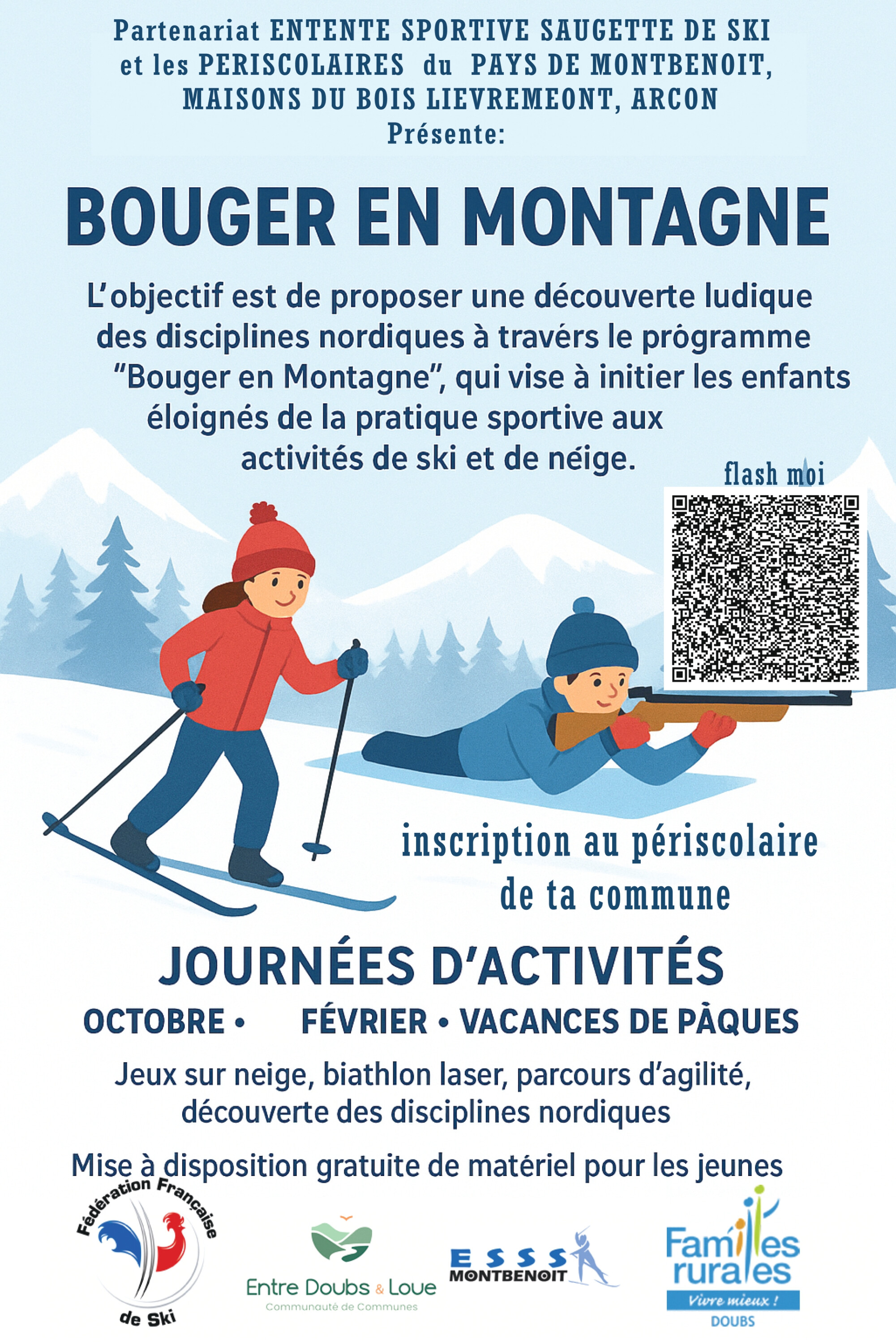 Partenariat ENTENTE SPORTIVE SAUGETTE DE SKI et les PERISCOLAIRES du PAYS DE MONTBENOIT, MAISONS DU BOIS LIEVREMEONT, ARCON Présente:

BOUGER EN MONTAGNE

L'objectif est de proposer une découverte ludique des disciplines nordiques à travérs le prógramme "Bouger en Montagne", qui vise à initier les enfants éloignés de la pratique sportive aux activités de ski et de néige.

flash moi

inscription au périscolaire de ta commune

JOURNÉES D'ACTIVITÉS

OCTOBRE • FÉVRIER • VACANCES DE PÀQUES

Jeux sur neige, biathlon laser, parcours d'agilité, découverte des disciplines nordiques

Mise à disposition gratuite de matériel pour les jeunes

Fédération Française de Ski

Entre Doubs & Loue
Communauté de Communes

ESSS
MONTBENOIT

Familles rurales
Vivre mieux !
DOUBS